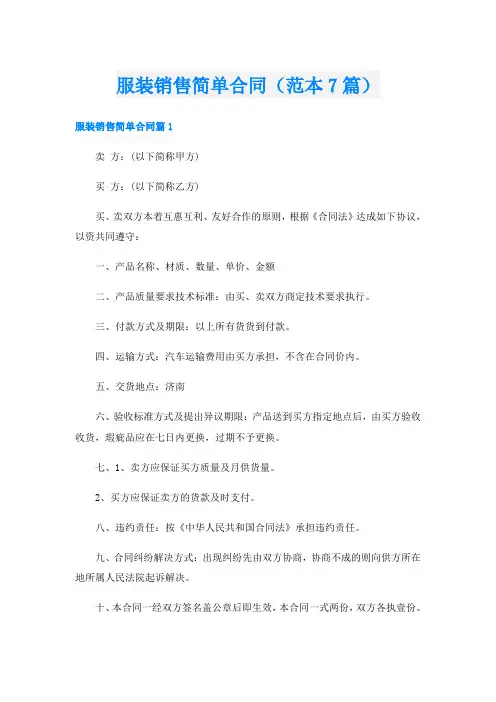 服装销售简单合同（范本7篇）

服装销售简单合同篇1

卖 方：（以下简称甲方）

买 方：（以下简称乙方）

买、卖双方本着互惠互利、友好合作的原则，根据《合同法》达成如下协议，以资共同遵守：

一、产品名称、材质、数量、单价、金额

二、产品质量要求技术标准：由买、卖双方商定技术要求执行。

三、付款方式及期限：以上所有货货到付款。

四、运输方式：汽车运输费用由买方承担，不含在合同价内。

五、交货地点：济南

六、验收标准方式及提出异议期限：产品送到买方指定地点后，由买方验收收货，瑕疵品应在七日内更换，过期不予更换。

七、1、卖方应保证买方质量及月供货量。

2、买方应保证卖方的货款及时支付。

八、违约责任：按《中华人民共和国合同法》承担违约责任。

九、合同纠纷解决方式：出现纠纷先由双方协商，协商不成的则向供方所在地所属人民法院起诉解决。

十、本合同一经双方签名盖公章后即生效，本合同一式两份，双方各执壹份。